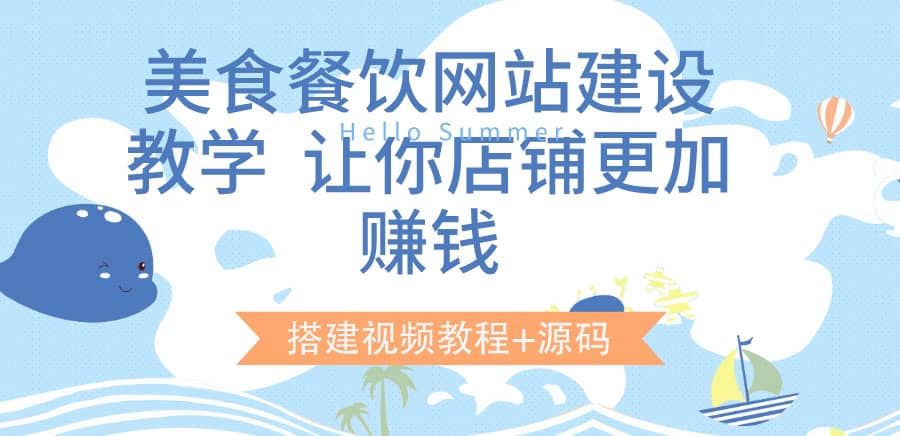 美食餐饮网站建设教学 让你店铺更加赚钱

Hello Summer

搭建视频教程+源码